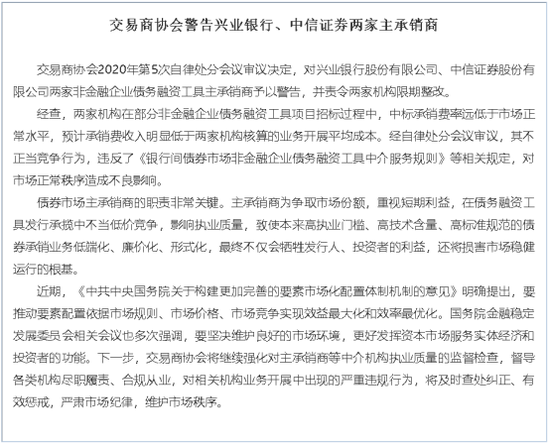 交易商协会警告兴业银行、中信证券两家主承销商

交易商协会2020年第5次自律处分会议审议决定，对兴业银行股份有限公司、中信证券股份有限公司两家非金融企业债务融资工具主承销商予以警告，并责令两家机构限期整改。

经查，两家机构在部分非金融企业债务融资工具项目招标过程中，中标承销费率远低于市场正常水平，预计承销费收入明显低于两家机构核算的业务开展平均成本。经自律处分会议审议，其不正当竞争行为，违反了《银行间债券市场非金融企业债务融资工具中介服务规则》等相关规定，对市场正常秩序造成不良影响。

债券市场主承销商的职责非常关键。主承销商为争取市场份额，重视短期利益，在债务融资工具发行承揽中不当低价竞争，影响执业质量，致使本来高执业门槛、高技术含量、高标准规范的债券承销业务低端化、廉价化、形式化，最终不仅会牺牲发行人、投资者的利益，还将损害市场稳健运行的根基。

近期，《中共中央国务院关于构建更加完善的要素市场化配置体制机制的意见》明确提出，要推动要素配置依据市场规则、市场价格、市场竞争实现效益最大化和效率最优化。国务院金融稳定发展委员会相关会议也多次强调，要坚决维护良好的市场环境，更好发挥资本市场服务实体经济和投资者的功能。下一步，交易商协会将继续强化对主承销商等中介机构执业质量的监督检查，督导各类机构尽职履责、合规从业，对相关机构业务开展中出现的严重违规行为，将及时查处纠正、有效惩戒，严肃市场纪律，维护市场秩序。